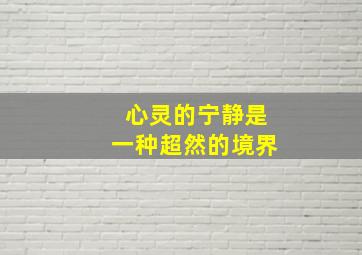 心灵的宁静是
一种超然的境界